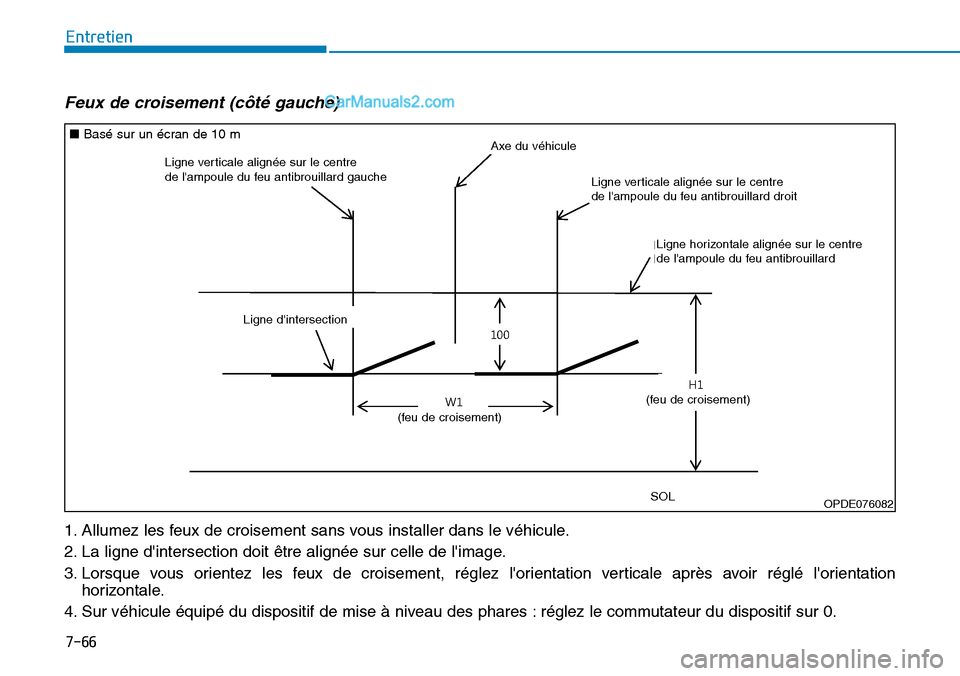 Entretien

Feux de croisement (côté gauche) CarManuals2.com

■ Basé sur un écran de 10 m

Ligne verticale alignée sur le centre de l'ampoule du feu antibrouillard gauche

Axe du véhicule

Ligne verticale alignée sur le centre de l'ampoule du feu antibrouillard droit

Ligne horizontale alignée sur le centre de l'ampoule du feu antibrouillard

Ligne d'intersection

100

W1
(feu de croisement)

H1
(feu de croisement)

SOL

OPDE076082

1. Allumez les feux de croisement sans vous installer dans le véhicule.
2. La ligne d'intersection doit être alignée sur celle de l'image.
3. Lorsque vous orientez les feux de croisement, réglez l'orientation verticale après avoir réglé l'orientation horizontale.
4. Sur véhicule équipé du dispositif de mise à niveau des phares : réglez le commutateur du dispositif sur 0.

7-66

carmanualsonline.info